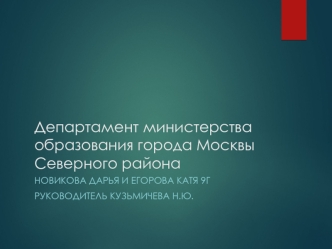 Департамент министерства образования города Москвы Северного района

НОВИКОВА ДАРЬЯ И ЕГОРОВА КАТЯ 9Г

РУКОВОДИТЕЛЬ КУЗЬМИЧЕВА Н.Ю.